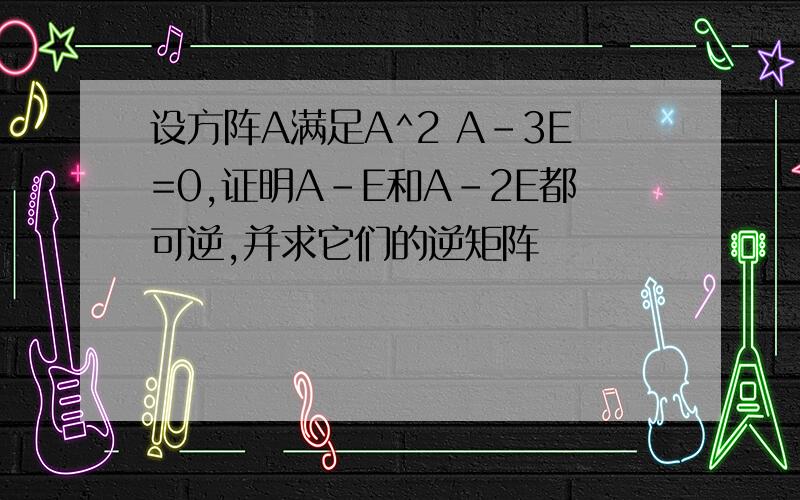 设方阵A满足A^2 A-3E=0,证明A-E和A-2E都可逆,并求它们的逆矩阵